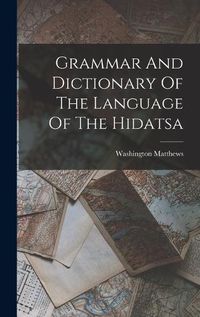 Grammar And Dictionary Of The Language Of The Hidatsa

Washington Matthews